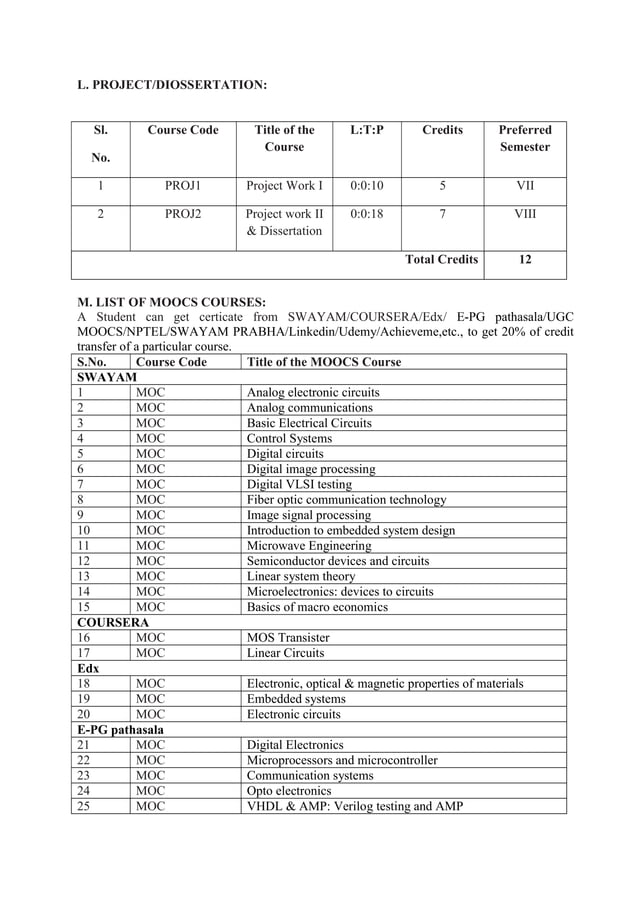 L. PROJECT/DIOSSERTATION:

| Sl. No. | Course Code | Title of the Course | L:T:P | Credits | Preferred Semester |
|---|---|---|---|---|---|
| 1 | PROJ1 | Project Work I | 0:0:10 | 5 | VII |
| 2 | PROJ2 | Project work II & Dissertation | 0:0:18 | 7 | VIII |
| | | | | Total Credits | 12 |

M. LIST OF MOOCS COURSES:
A Student can get certicate from SWAYAM/COURSERA/Edx/ E-PG pathasala/UGC MOOCS/NPTEL/SWAYAM PRABHA/Linkedin/Udemy/Achieveme,etc., to get 20% of credit transfer of a particular course.

| S.No. | Course Code | Title of the MOOCS Course |
|---|---|---|
| SWAYAM | | |
| 1 | MOC | Analog electronic circuits |
| 2 | MOC | Analog communications |
| 3 | MOC | Basic Electrical Circuits |
| 4 | MOC | Control Systems |
| 5 | MOC | Digital circuits |
| 6 | MOC | Digital image processing |
| 7 | MOC | Digital VLSI testing |
| 8 | MOC | Fiber optic communication technology |
| 9 | MOC | Image signal processing |
| 10 | MOC | Introduction to embedded system design |
| 11 | MOC | Microwave Engineering |
| 12 | MOC | Semiconductor devices and circuits |
| 13 | MOC | Linear system theory |
| 14 | MOC | Microelectronics: devices to circuits |
| 15 | MOC | Basics of macro economics |
| COURSERA | | |
| 16 | MOC | MOS Transister |
| 17 | MOC | Linear Circuits |
| Edx | | |
| 18 | MOC | Electronic, optical & magnetic properties of materials |
| 19 | MOC | Embedded systems |
| 20 | MOC | Electronic circuits |
| E-PG pathasala | | |
| 21 | MOC | Digital Electronics |
| 22 | MOC | Microprocessors and microcontroller |
| 23 | MOC | Communication systems |
| 24 | MOC | Opto electronics |
| 25 | MOC | VHDL & AMP: Verilog testing and AMP |